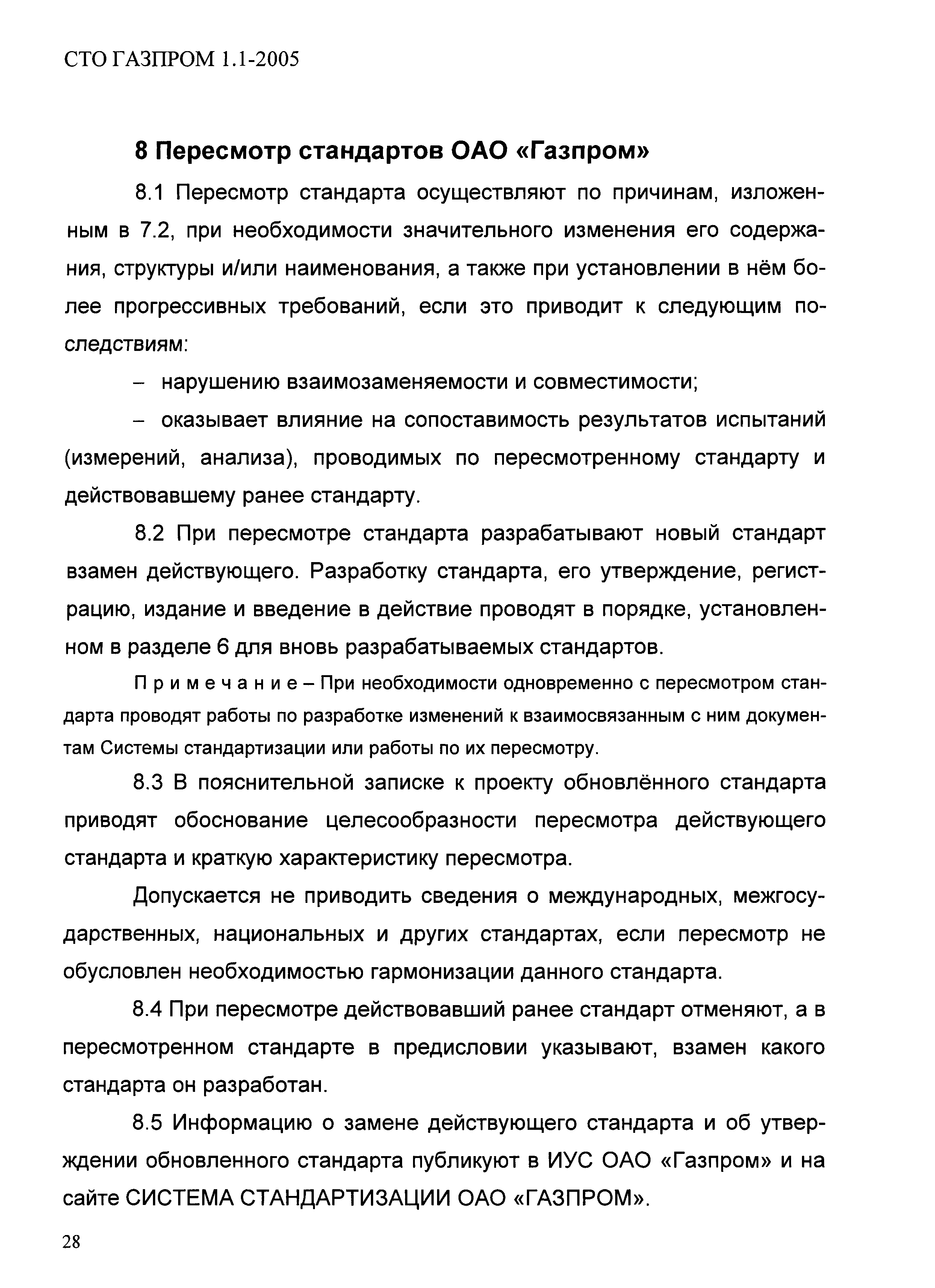 СТО ГАЗПРОМ 1.1-2005

8 Пересмотр стандартов ОАО «Газпром»

8.1 Пересмотр стандарта осуществляют по причинам, изложенным в 7.2, при необходимости значительного изменения его содержания, структуры и/или наименования, а также при установлении в нём более прогрессивных требований, если это приводит к следующим последствиям:

– нарушению взаимозаменяемости и совместимости;

– оказывает влияние на сопоставимость результатов испытаний (измерений, анализа), проводимых по пересмотренному стандарту и действовавшему ранее стандарту.

8.2 При пересмотре стандарта разрабатывают новый стандарт взамен действующего. Разработку стандарта, его утверждение, регистрацию, издание и введение в действие проводят в порядке, установленном в разделе 6 для вновь разрабатываемых стандартов.

Примечание – При необходимости одновременно с пересмотром стандарта проводят работы по разработке изменений к взаимосвязанным с ним документам Системы стандартизации или работы по их пересмотру.

8.3 В пояснительной записке к проекту обновлённого стандарта приводят обоснование целесообразности пересмотра действующего стандарта и краткую характеристику пересмотра.

Допускается не приводить сведения о международных, межгосударственных, национальных и других стандартах, если пересмотр не обусловлен необходимостью гармонизации данного стандарта.

8.4 При пересмотре действовавший ранее стандарт отменяют, а в пересмотренном стандарте в предисловии указывают, взамен какого стандарта он разработан.

8.5 Информацию о замене действующего стандарта и об утверждении обновленного стандарта публикуют в ИУС ОАО «Газпром» и на сайте СИСТЕМА СТАНДАРТИЗАЦИИ ОАО «ГАЗПРОМ».

28